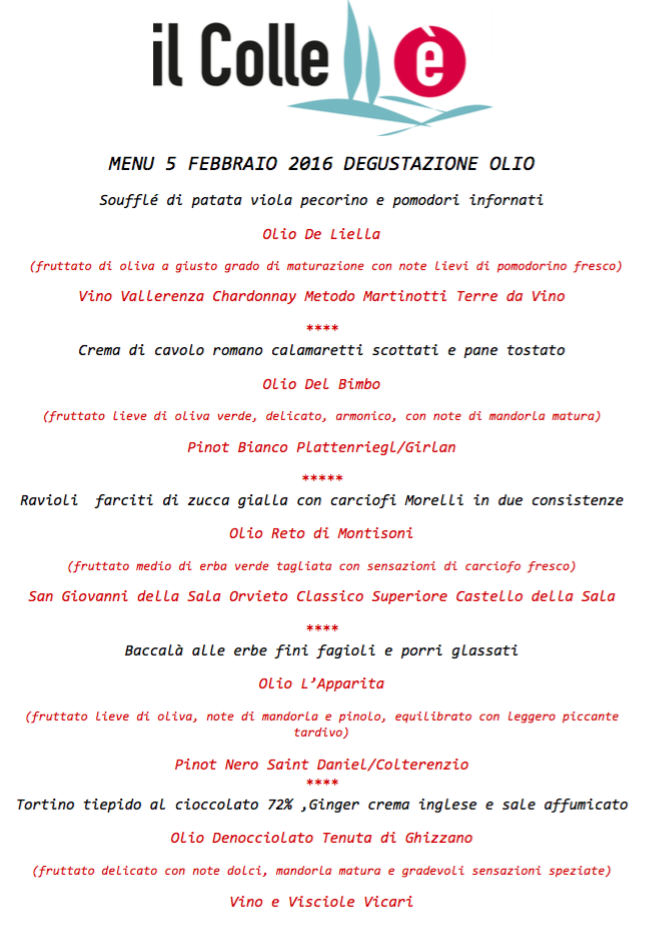 il Colle è

MENU 5 FEBBRAIO 2016 DEGUSTAZIONE OLIO

Soufflé di patata viola pecorino e pomodori infornati

Olio De Liella

(fruttato di oliva a giusto grado di maturazione con note lievi di pomodorino fresco)

Vino Vallerenza Chardonnay Metodo Martinotti Terre da Vino

****

Crema di cavolo romano calamaretti scottati e pane tostato

Olio Del Bimbo

(fruttato lieve di oliva verde, delicato, armonico, con note di mandorla matura)

Pinot Bianco Plattenriegl/Girlan

*****

Ravioli farciti di zucca gialla con carciofi Morelli in due consistenze

Olio Reto di Montisoni

(fruttato medio di erba verde tagliata con sensazioni di carciofo fresco)

San Giovanni della Sala Orvieto Classico Superiore Castello della Sala

****

Baccalà alle erbe fini fagioli e porri glassati

Olio L'Apparita

(fruttato lieve di oliva, note di mandorla e pinolo, equilibrato con leggero piccante tardivo)

Pinot Nero Saint Daniel/Colterenzio

****

Tortino tiepido al cioccolato 72% ,Ginger crema inglese e sale affumicato

Olio Denocciolato Tenuta di Ghizzano

(fruttato delicato con note dolci, mandorla matura e gradevoli sensazioni speziate)

Vino e Visciole Vicari